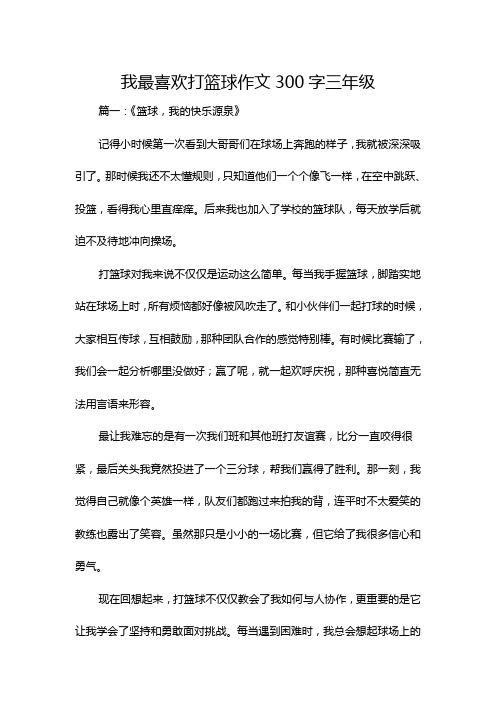 我最喜欢打篮球作文 300 字三年级

篇一：《篮球，我的快乐源泉》

记得小时候第一次看到大哥哥们在球场上奔跑的样子，我就被深深吸引了。那时候我还不太懂规则，只知道他们一个个像飞一样，在空中跳跃、投篮，看得我心里直痒痒。后来我也加入了学校的篮球队，每天放学后就迫不及待地冲向操场。

打篮球对我来说不仅仅是运动这么简单。每当我手握篮球，脚踏实地站在球场上时，所有烦恼都好像被风吹走了。和小伙伴们一起打球的时候，大家相互传球，互相鼓励，那种团队合作的感觉特别棒。有时候比赛输了，我们会一起分析哪里没做好；赢了呢，就一起欢呼庆祝，那种喜悦简直无法用言语来形容。

最让我难忘的是有一次我们班和其他班打友谊赛，比分一直咬得很紧，最后关头我竟然投进了一个三分球，帮我们赢得了胜利。那一刻，我觉得自己就像个英雄一样，队友们都跑过来拍我的背，连平时不太爱笑的教练也露出了笑容。虽然那只是小小的一场比赛，但它给了我很多信心和勇气。

现在回想起来，打篮球不仅仅教会了我如何与人协作，更重要的是它让我学会了坚持和勇敢面对挑战。每当遇到困难时，我总会想起球场上的